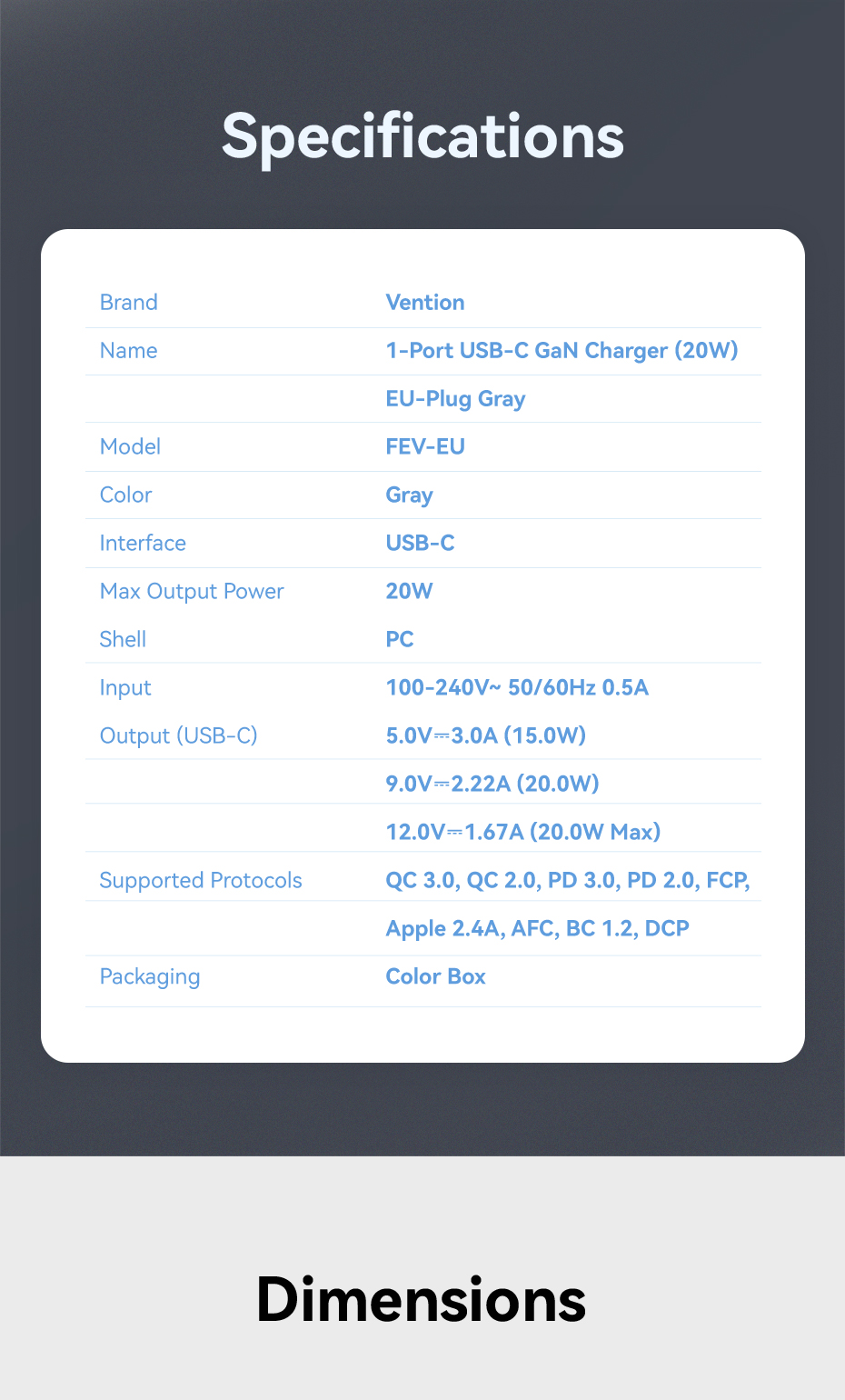 Specifications

| | |
|---|---|
| Brand | Vention |
| Name | 1-Port USB-C GaN Charger (20W) |
| | EU-Plug Gray |
| Model | FEV-EU |
| Color | Gray |
| Interface | USB-C |
| Max Output Power | 20W |
| Shell | PC |
| Input | 100-240V~ 50/60Hz 0.5A |
| Output (USB-C) | 5.0V⎓3.0A (15.0W) |
| | 9.0V⎓2.22A (20.0W) |
| | 12.0V⎓1.67A (20.0W Max) |
| Supported Protocols | QC 3.0, QC 2.0, PD 3.0, PD 2.0, FCP, |
| | Apple 2.4A, AFC, BC 1.2, DCP |
| Packaging | Color Box |

Dimensions